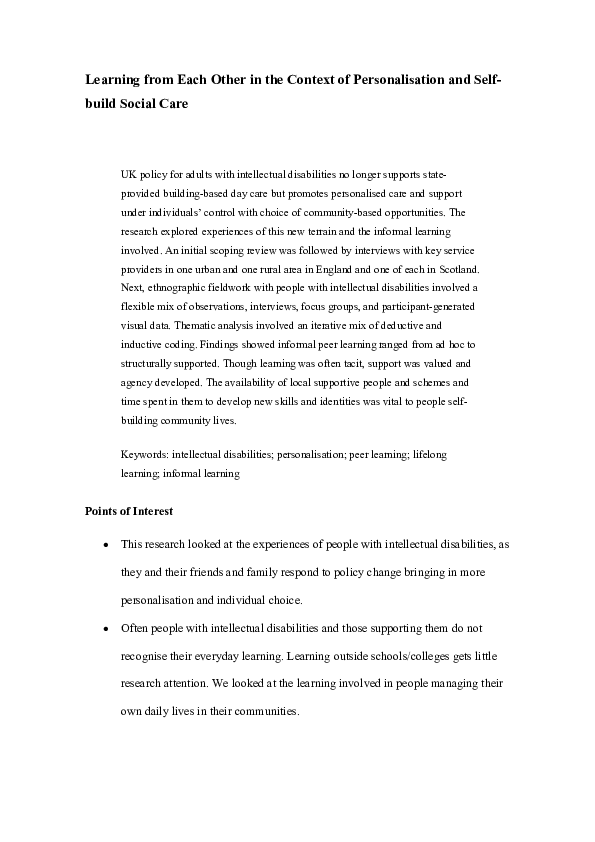 Learning from Each Other in the Context of Personalisation and Self-build Social Care

UK policy for adults with intellectual disabilities no longer supports state-provided building-based day care but promotes personalised care and support under individuals' control with choice of community-based opportunities. The research explored experiences of this new terrain and the informal learning involved. An initial scoping review was followed by interviews with key service providers in one urban and one rural area in England and one of each in Scotland. Next, ethnographic fieldwork with people with intellectual disabilities involved a flexible mix of observations, interviews, focus groups, and participant-generated visual data. Thematic analysis involved an iterative mix of deductive and inductive coding. Findings showed informal peer learning ranged from ad hoc to structurally supported. Though learning was often tacit, support was valued and agency developed. The availability of local supportive people and schemes and time spent in them to develop new skills and identities was vital to people self-building community lives.

Keywords: intellectual disabilities; personalisation; peer learning; lifelong learning; informal learning

Points of Interest

• This research looked at the experiences of people with intellectual disabilities, as they and their friends and family respond to policy change bringing in more personalisation and individual choice.

• Often people with intellectual disabilities and those supporting them do not recognise their everyday learning. Learning outside schools/colleges gets little research attention. We looked at the learning involved in people managing their own daily lives in their communities.